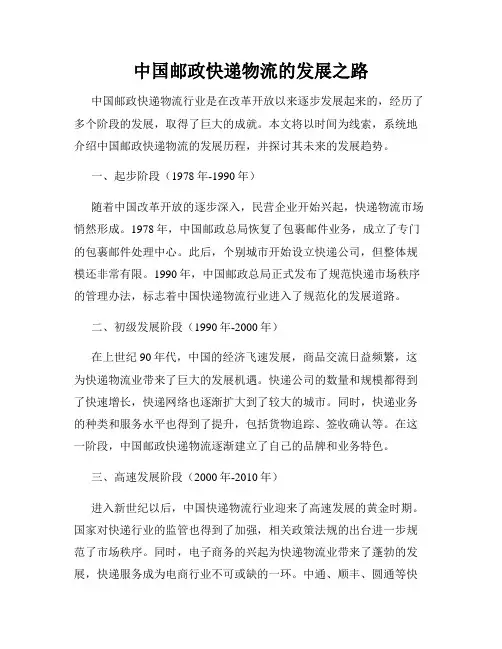 中国邮政快递物流的发展之路

中国邮政快递物流行业是在改革开放以来逐步发展起来的，经历了多个阶段的发展，取得了巨大的成就。本文将以时间为线索，系统地介绍中国邮政快递物流的发展历程，并探讨其未来的发展趋势。

一、起步阶段（1978年-1990年）

随着中国改革开放的逐步深入，民营企业开始兴起，快递物流市场悄然形成。1978年，中国邮政总局恢复了包裹邮件业务，成立了专门的包裹邮件处理中心。此后，个别城市开始设立快递公司，但整体规模还非常有限。1990年，中国邮政总局正式发布了规范快递市场秩序的管理办法，标志着中国快递物流行业进入了规范化的发展道路。

二、初级发展阶段（1990年-2000年）

在上世纪90年代，中国的经济飞速发展，商品交流日益频繁，这为快递物流业带来了巨大的发展机遇。快递公司的数量和规模都得到了快速增长，快递网络也逐渐扩大到了较大的城市。同时，快递业务的种类和服务水平也得到了提升，包括货物追踪、签收确认等。在这一阶段，中国邮政快递物流逐渐建立了自己的品牌和业务特色。

三、高速发展阶段（2000年-2010年）

进入新世纪以后，中国快递物流行业迎来了高速发展的黄金时期。国家对快递行业的监管也得到了加强，相关政策法规的出台进一步规范了市场秩序。同时，电子商务的兴起为快递物流业带来了蓬勃的发展，快递服务成为电商行业不可或缺的一环。中通、顺丰、圆通等快